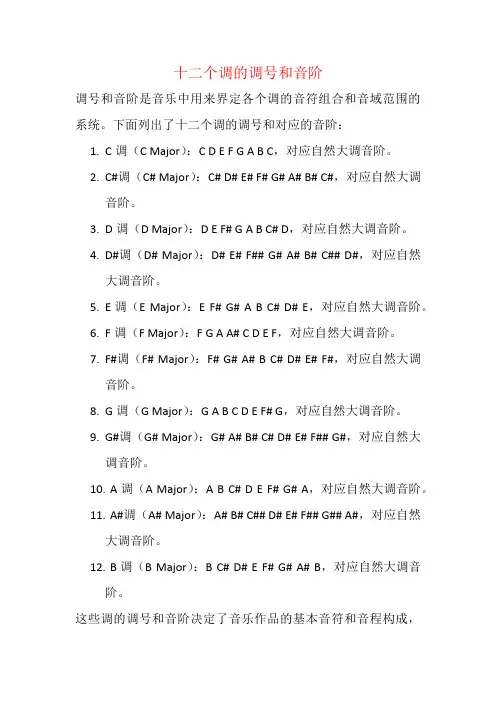 十二个调的调号和音阶

调号和音阶是音乐中用来界定各个调的音符组合和音域范围的系统。下面列出了十二个调的调号和对应的音阶：

1. C 调（C Major）：C D E F G A B C，对应自然大调音阶。
2. C#调（C# Major）：C# D# E# F# G# A# B# C#，对应自然大调音阶。
3. D 调（D Major）：D E F# G A B C# D，对应自然大调音阶。
4. D#调（D# Major）：D# E# F## G# A# B# C## D#，对应自然大调音阶。
5. E 调（E Major）：E F# G# A B C# D# E，对应自然大调音阶。
6. F 调（F Major）：F G A A# C D E F，对应自然大调音阶。
7. F#调（F# Major）：F# G# A# B C# D# E# F#，对应自然大调音阶。
8. G 调（G Major）：G A B C D E F# G，对应自然大调音阶。
9. G#调（G# Major）：G# A# B# C# D# E# F## G#，对应自然大调音阶。
10. A 调（A Major）：A B C# D E F# G# A，对应自然大调音阶。
11. A#调（A# Major）：A# B# C## D# E# F## G## A#，对应自然大调音阶。
12. B 调（B Major）：B C# D# E F# G# A# B，对应自然大调音阶。

这些调的调号和音阶决定了音乐作品的基本音符和音程构成，